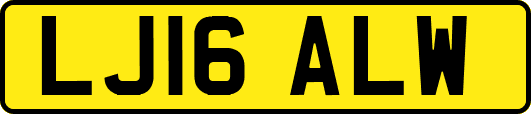 LJ16 ALW